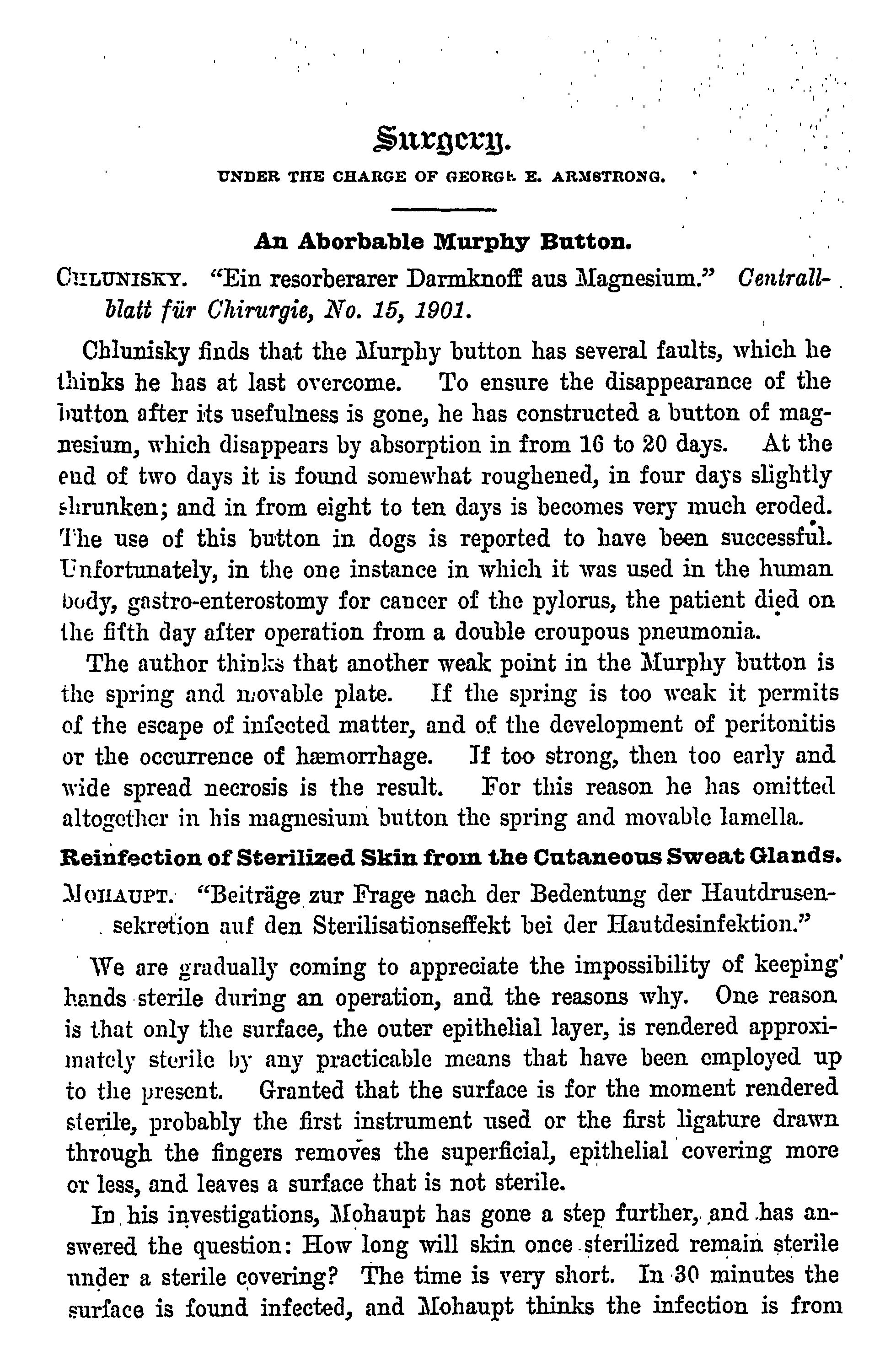 Surgery.

UNDER THE CHARGE OF GEORGE E. ARMSTRONG.

An Aborbable Murphy Button.

CHLUNISKY. "Ein resorberarer Darmknoff aus Magnesium." Centrallblatt für Chirurgie, No. 15, 1901.

Chlunisky finds that the Murphy button has several faults, which he thinks he has at last overcome. To ensure the disappearance of the button after its usefulness is gone, he has constructed a button of magnesium, which disappears by absorption in from 16 to 20 days. At the end of two days it is found somewhat roughened, in four days slightly shrunken; and in from eight to ten days is becomes very much eroded. The use of this button in dogs is reported to have been successful. Unfortunately, in the one instance in which it was used in the human body, gastro-enterostomy for cancer of the pylorus, the patient died on the fifth day after operation from a double croupous pneumonia.

The author thinks that another weak point in the Murphy button is the spring and movable plate. If the spring is too weak it permits of the escape of infected matter, and of the development of peritonitis or the occurrence of hæmorrhage. If too strong, then too early and wide spread necrosis is the result. For this reason he has omitted altogether in his magnesium button the spring and movable lamella.

Reinfection of Sterilized Skin from the Cutaneous Sweat Glands.

MOHAUPT. "Beiträge zur Frage nach der Bedentung der Hautdrusensekretion auf den Sterilisationseffekt bei der Hautdesinfektion."

We are gradually coming to appreciate the impossibility of keeping hands sterile during an operation, and the reasons why. One reason is that only the surface, the outer epithelial layer, is rendered approximately sterile by any practicable means that have been employed up to the present. Granted that the surface is for the moment rendered sterile, probably the first instrument used or the first ligature drawn through the fingers removes the superficial, epithelial covering more or less, and leaves a surface that is not sterile.

In his investigations, Mohaupt has gone a step further, and has answered the question: How long will skin once sterilized remain sterile under a sterile covering? The time is very short. In 30 minutes the surface is found infected, and Mohaupt thinks the infection is from